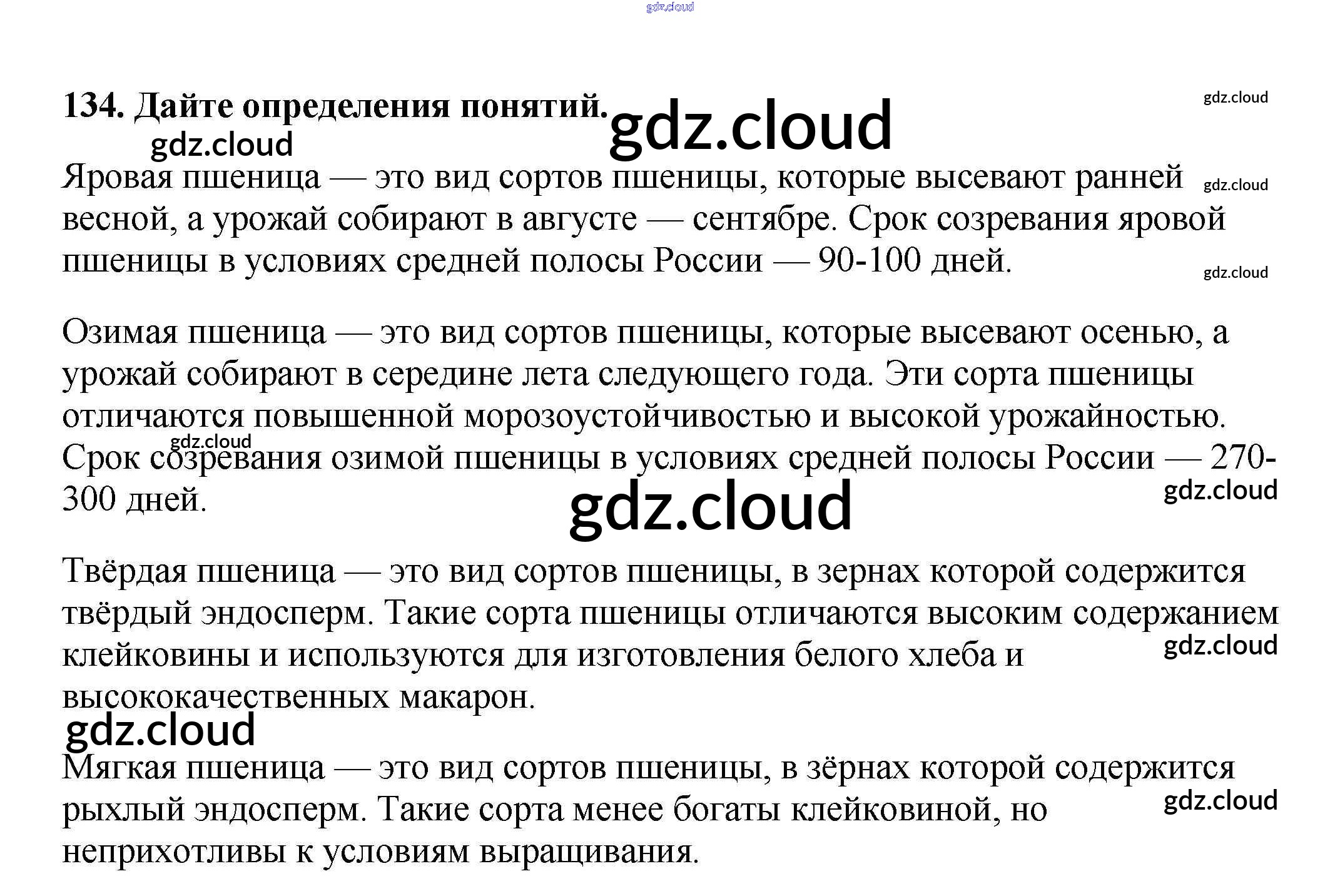 134. Дайте определения понятий.

Яровая пшеница — это вид сортов пшеницы, которые высевают ранней весной, а урожай собирают в августе — сентябре. Срок созревания яровой пшеницы в условиях средней полосы России — 90-100 дней.

Озимая пшеница — это вид сортов пшеницы, которые высевают осенью, а урожай собирают в середине лета следующего года. Эти сорта пшеницы отличаются повышенной морозоустойчивостью и высокой урожайностью. Срок созревания озимой пшеницы в условиях средней полосы России — 270-300 дней.

Твёрдая пшеница — это вид сортов пшеницы, в зернах которой содержится твёрдый эндосперм. Такие сорта пшеницы отличаются высоким содержанием клейковины и используются для изготовления белого хлеба и высококачественных макарон.

Мягкая пшеница — это вид сортов пшеницы, в зёрнах которой содержится рыхлый эндосперм. Такие сорта менее богаты клейковиной, но неприхотливы к условиям выращивания.

gdz.cloud